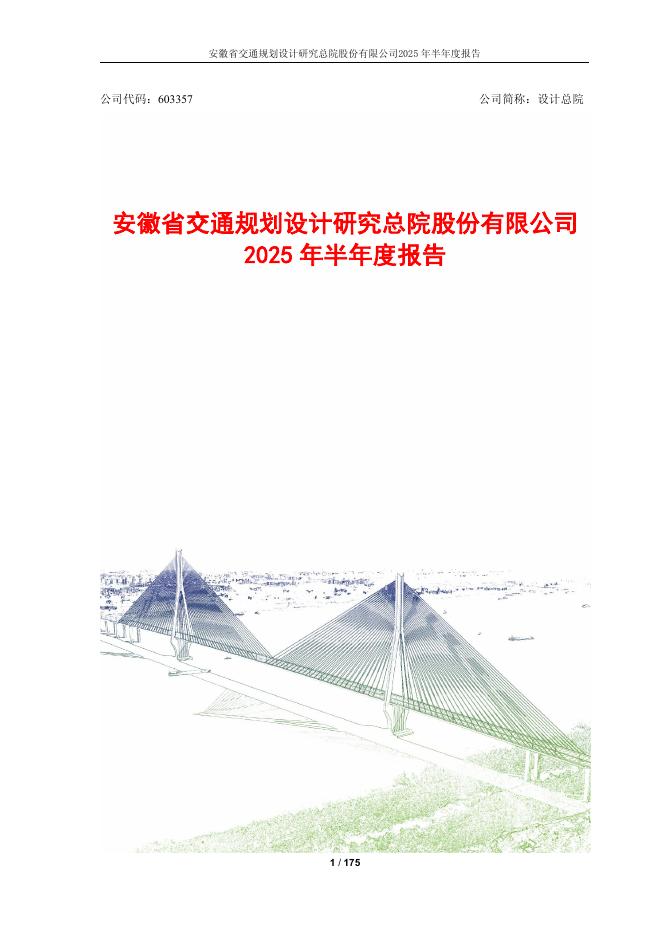 安徽省交通规划设计研究总院股份有限公司2025年半年度报告

公司代码：603357 公司简称：设计总院

安徽省交通规划设计研究总院股份有限公司
2025年半年度报告

1 / 175